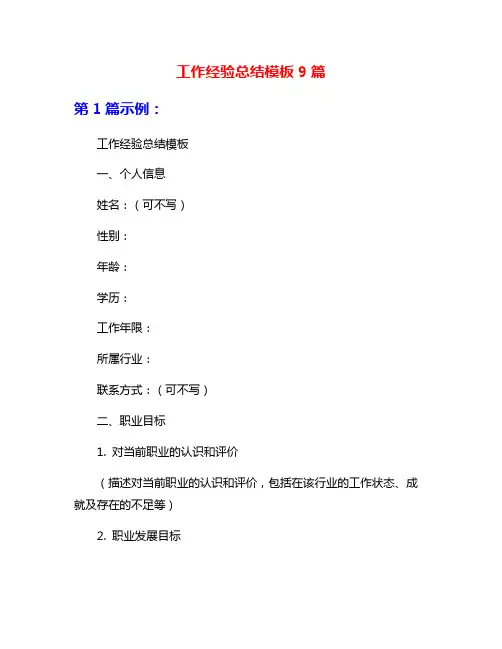 工作经验总结模板 9 篇

第 1 篇示例：

工作经验总结模板

一、个人信息

姓名：（可不写）

性别：

年龄：

学历：

工作年限：

所属行业：

联系方式：（可不写）

二、职业目标

1. 对当前职业的认识和评价

（描述对当前职业的认识和评价，包括在该行业的工作状态、成就及存在的不足等）

2. 职业发展目标